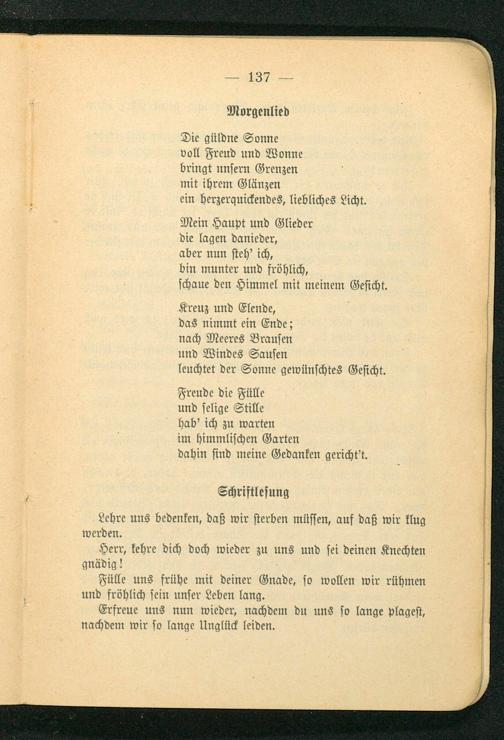 — 137 —

Morgenlied

Die güldne Sonne
voll Freud und Wonne
bringt unsern Grenzen
mit ihrem Glänzen
ein herzerquickendes, liebliches Licht.

Mein Haupt und Glieder
die lagen danieder,
aber nun steh' ich,
bin munter und fröhlich,
schaue den Himmel mit meinem Gesicht.

Kreuz und Elende,
das nimmt ein Ende;
nach Meeres Brausen
und Windes Sausen
leuchtet der Sonne gewünschtes Gesicht.

Freude die Fülle
und selige Stille
hab' ich zu warten
im himmlischen Garten
dahin sind meine Gedanken gericht't.

Schriftlesung

Lehre uns bedenken, daß wir sterben müssen, auf daß wir klug werden.

Herr, kehre dich doch wieder zu uns und sei deinen Knechten gnädig!

Fülle uns frühe mit deiner Gnade, so wollen wir rühmen und fröhlich sein unser Leben lang.

Erfreue uns nun wieder, nachdem du uns so lange plagest, nachdem wir so lange Unglück leiden.